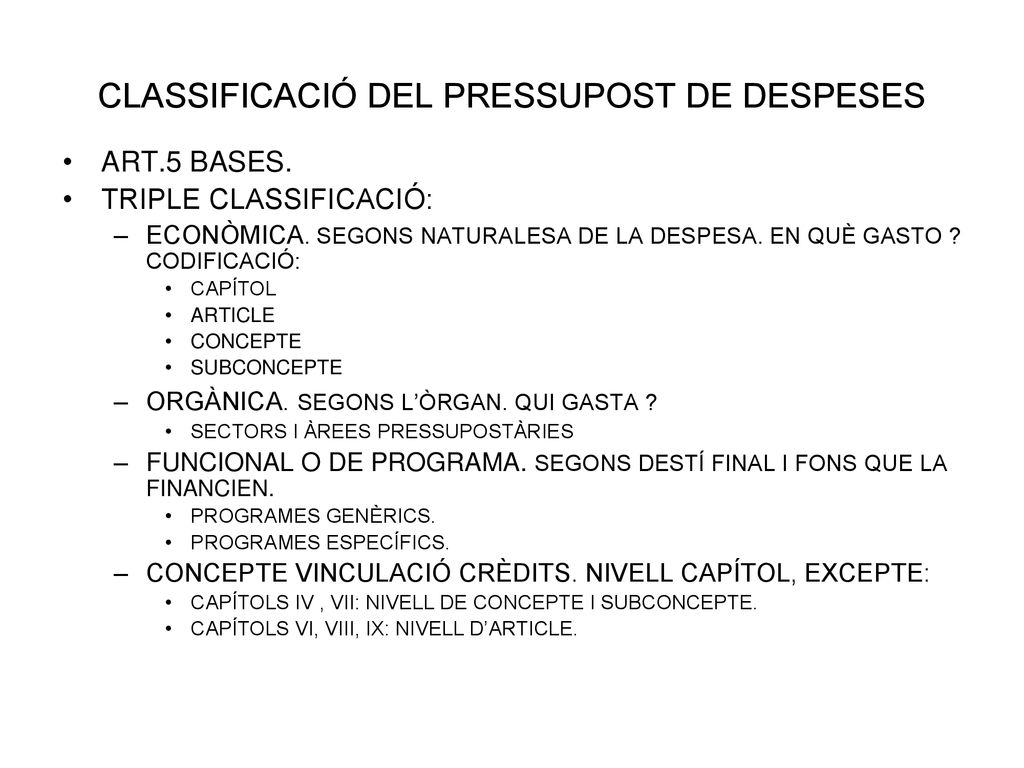 CLASSIFICACIÓ DEL PRESSUPOST DE DESPESES

• ART.5 BASES.
• TRIPLE CLASSIFICACIÓ:
– ECONÒMICA. SEGONS NATURALESA DE LA DESPESA. EN QUÈ GASTO ? CODIFICACIÓ:
• CAPÍTOL
• ARTICLE
• CONCEPTE
• SUBCONCEPTE
– ORGÀNICA. SEGONS L'ÒRGAN. QUI GASTA ?
• SECTORS I ÀREES PRESSUPOSTÀRIES
– FUNCIONAL O DE PROGRAMA. SEGONS DESTÍ FINAL I FONS QUE LA FINANCIEN.
• PROGRAMES GENÈRICS.
• PROGRAMES ESPECÍFICS.
– CONCEPTE VINCULACIÓ CRÈDITS. NIVELL CAPÍTOL, EXCEPTE:
• CAPÍTOLS IV , VII: NIVELL DE CONCEPTE I SUBCONCEPTE.
• CAPÍTOLS VI, VIII, IX: NIVELL D'ARTICLE.